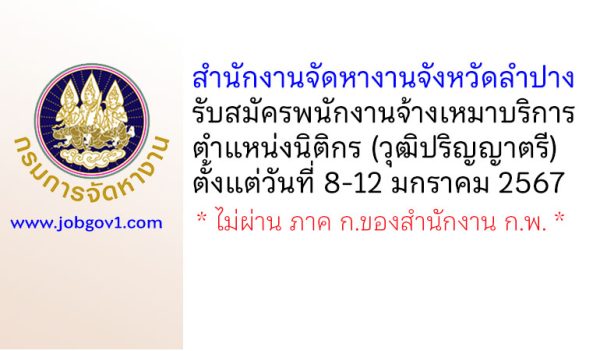 กรมการจัดหางาน

www.jobgov1.com

สำนักงานจัดหางานจังหวัดลำปาง
รับสมัครพนักงานจ้างเหมาบริการ
ตำแหน่งนิติกร (วุฒิปริญญาตรี)
ตั้งแต่วันที่ 8-12 มกราคม 2567

* ไม่ผ่าน ภาค ก.ของสำนักงาน ก.พ. *